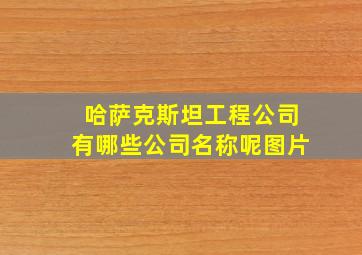 哈萨克斯坦工程公司
有哪些公司名称呢图片